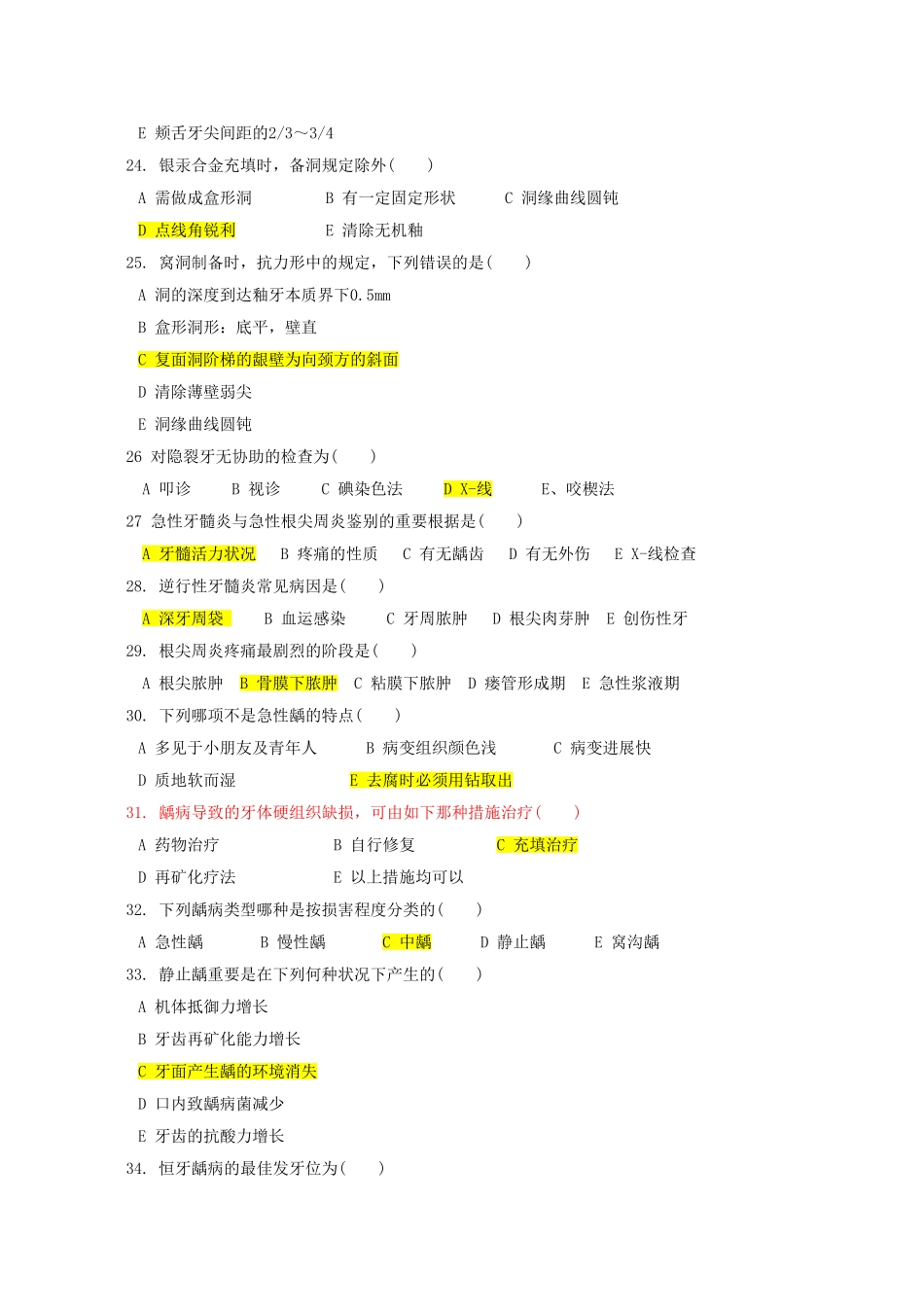 E 颊舌牙尖间距的2/3～3/4

24. 银汞合金充填时，备洞规定除外(　　)

A 需做成盒形洞　　B 有一定固定形状　　C 洞缘曲线圆钝

D 点线角锐利　　E 清除无机釉

25. 窝洞制备时，抗力形中的规定，下列错误的是(　　)

A 洞的深度到达釉牙本质界下0.5mm

B 盒形洞形：底平，壁直

C 复面洞阶梯的龈壁为向颈方的斜面

D 清除薄壁弱尖

E 洞缘曲线圆钝

26 对隐裂牙无协助的检查为(　　)

A 叩诊　　B 视诊　　C 碘染色法　　D X-线　　E、咬楔法

27 急性牙髓炎与急性根尖周炎鉴别的重要根据是(　　)

A 牙髓活力状况　　B 疼痛的性质　　C 有无龋齿　　D 有无外伤　　E X-线检查

28. 逆行性牙髓炎常见病因是(　　)

A 深牙周袋　　B 血运感染　　C 牙周脓肿　　D 根尖肉芽肿　　E 创伤性牙

29. 根尖周炎疼痛最剧烈的阶段是(　　)

A 根尖脓肿　　B 骨膜下脓肿　　C 粘膜下脓肿　　D 瘘管形成期　　E 急性浆液期

30. 下列哪项不是急性龋的特点(　　)

A 多见于小朋友及青年人　　B 病变组织颜色浅　　C 病变进展快

D 质地软而湿　　E 去腐时必须用钻取出

31. 龋病导致的牙体硬组织缺损，可由如下那种措施治疗(　　)

A 药物治疗　　B 自行修复　　C 充填治疗

D 再矿化疗法　　E 以上措施均可以

32. 下列龋病类型哪种是按损害程度分类的(　　)

A 急性龋　　B 慢性龋　　C 中龋　　D 静止龋　　E 窝沟龋

33. 静止龋重要是在下列何种状况下产生的(　　)

A 机体抵御力增长

B 牙齿再矿化能力增长

C 牙面产生龋的环境消失

D 口内致龋病菌减少

E 牙齿的抗酸力增长

34. 恒牙龋病的最佳发牙位为(　　)